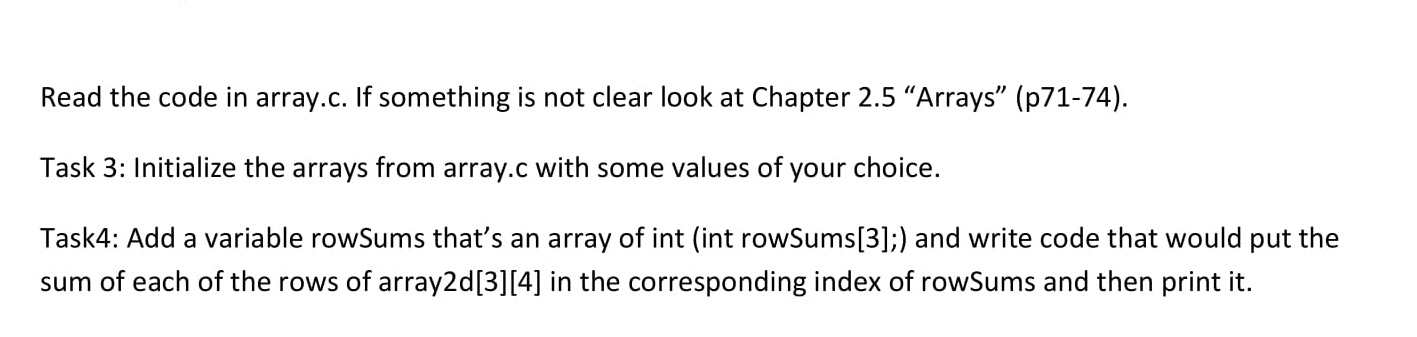 Read the code in array.c. If something is not clear look at Chapter 2.5 “Arrays” (p71-74).

Task 3: Initialize the arrays from array.c with some values of your choice.

Task4: Add a variable rowSums that’s an array of int (int rowSums[3];) and write code that would put the sum of each of the rows of array2d[3][4] in the corresponding index of rowSums and then print it.